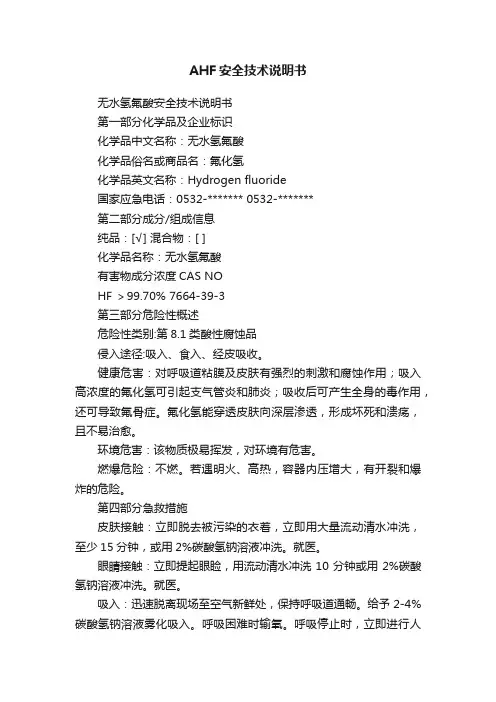 AHF安全技术说明书

无水氢氟酸安全技术说明书

第一部分化学品及企业标识

化学品中文名称：无水氢氟酸

化学品俗名或商品名：氟化氢

化学品英文名称：Hydrogen fluoride

国家应急电话：0532-******* 0532-*******

第二部分成分/组成信息

纯品：[√] 混合物：[ ]

化学品名称：无水氢氟酸

有害物成分浓度 CAS NO

HF ＞99.70% 7664-39-3

第三部分危险性概述

危险性类别:第 8.1 类酸性腐蚀品

侵入途径:吸入、食入、经皮吸收。

健康危害：对呼吸道粘膜及皮肤有强烈的刺激和腐蚀作用；吸入高浓度的氟化氢可引起支气管炎和肺炎；吸收后可产生全身的毒作用，还可导致氟骨症。氟化氢能穿透皮肤向深层渗透，形成坏死和溃疡，且不易治愈。

环境危害：该物质极易挥发，对环境有危害。

燃爆危险：不燃。若遇明火、高热，容器内压增大，有开裂和爆炸的危险。

第四部分急救措施

皮肤接触：立即脱去被污染的衣着，立即用大量流动清水冲洗，至少 15 分钟，或用 2%碳酸氢钠溶液冲洗。就医。

眼睛接触：立即提起眼睑，用流动清水冲洗 10 分钟或用 2%碳酸氢钠溶液冲洗。就医。

吸入：迅速脱离现场至空气新鲜处，保持呼吸道通畅。给予 2-4%碳酸氢钠溶液雾化吸入。呼吸困难时输氧。呼吸停止时，立即进行人